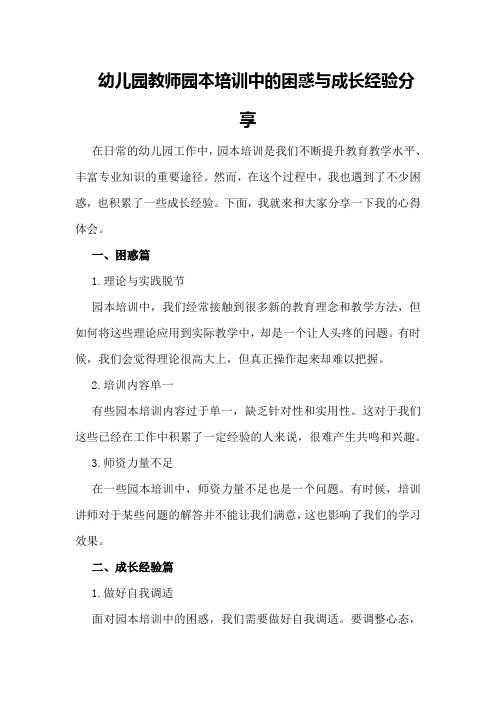 幼儿园教师园本培训中的困惑与成长经验分享

在日常的幼儿园工作中，园本培训是我们不断提升教育教学水平、丰富专业知识的重要途径。然而，在这个过程中，我也遇到了不少困惑，也积累了一些成长经验。下面，我就来和大家分享一下我的心得体会。

一、困惑篇

1.理论与实践脱节

园本培训中，我们经常接触到很多新的教育理念和教学方法，但如何将这些理论应用到实际教学中，却是一个让人头疼的问题。有时候，我们会觉得理论很高大上，但真正操作起来却难以把握。

2.培训内容单一

有些园本培训内容过于单一，缺乏针对性和实用性。这对于我们这些已经在工作中积累了一定经验的人来说，很难产生共鸣和兴趣。

3.师资力量不足

在一些园本培训中，师资力量不足也是一个问题。有时候，培训讲师对于某些问题的解答并不能让我们满意，这也影响了我们的学习效果。

二、成长经验篇

1.做好自我调适

面对园本培训中的困惑，我们需要做好自我调适。要调整心态，